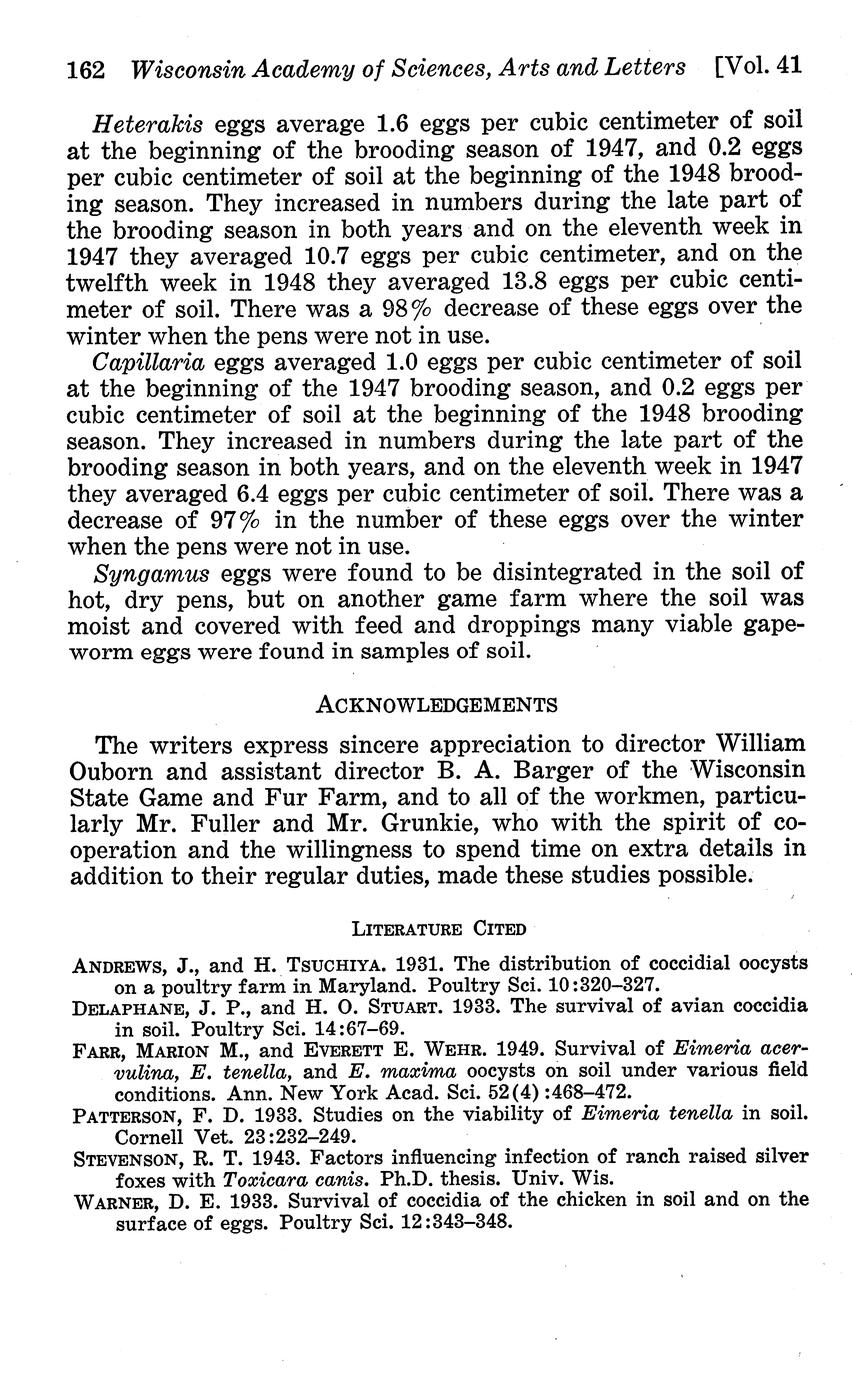 162 Wisconsin Academy of Sciences, Arts and Letters [Vol. 41

Heterakis eggs average 1.6 eggs per cubic centimeter of soil at the beginning of the brooding season of 1947, and 0.2 eggs per cubic centimeter of soil at the beginning of the 1948 brooding season. They increased in numbers during the late part of the brooding season in both years and on the eleventh week in 1947 they averaged 10.7 eggs per cubic centimeter, and on the twelfth week in 1948 they averaged 13.8 eggs per cubic centimeter of soil. There was a 98% decrease of these eggs over the winter when the pens were not in use.

Capillaria eggs averaged 1.0 eggs per cubic centimeter of soil at the beginning of the 1947 brooding season, and 0.2 eggs per cubic centimeter of soil at the beginning of the 1948 brooding season. They increased in numbers during the late part of the brooding season in both years, and on the eleventh week in 1947 they averaged 6.4 eggs per cubic centimeter of soil. There was a decrease of 97% in the number of these eggs over the winter when the pens were not in use.

Syngamus eggs were found to be disintegrated in the soil of hot, dry pens, but on another game farm where the soil was moist and covered with feed and droppings many viable gapeworm eggs were found in samples of soil.

ACKNOWLEDGEMENTS

The writers express sincere appreciation to director William Ouborn and assistant director B. A. Barger of the Wisconsin State Game and Fur Farm, and to all of the workmen, particularly Mr. Fuller and Mr. Grunkie, who with the spirit of cooperation and the willingness to spend time on extra details in addition to their regular duties, made these studies possible.

LITERATURE CITED

ANDREWS, J., and H. TSUCHIYA. 1931. The distribution of coccidial oocysts on a poultry farm in Maryland. Poultry Sci. 10:320–327.
DELAPHANE, J. P., and H. O. STUART. 1933. The survival of avian coccidia in soil. Poultry Sci. 14:67–69.
FARR, MARION M., and EVERETT E. WEHR. 1949. Survival of Eimeria acervulina, E. tenella, and E. maxima oocysts on soil under various field conditions. Ann. New York Acad. Sci. 52(4):468–472.
PATTERSON, F. D. 1933. Studies on the viability of Eimeria tenella in soil. Cornell Vet. 23:232–249.
STEVENSON, R. T. 1943. Factors influencing infection of ranch raised silver foxes with Toxicara canis. Ph.D. thesis. Univ. Wis.
WARNER, D. E. 1933. Survival of coccidia of the chicken in soil and on the surface of eggs. Poultry Sci. 12:343–348.